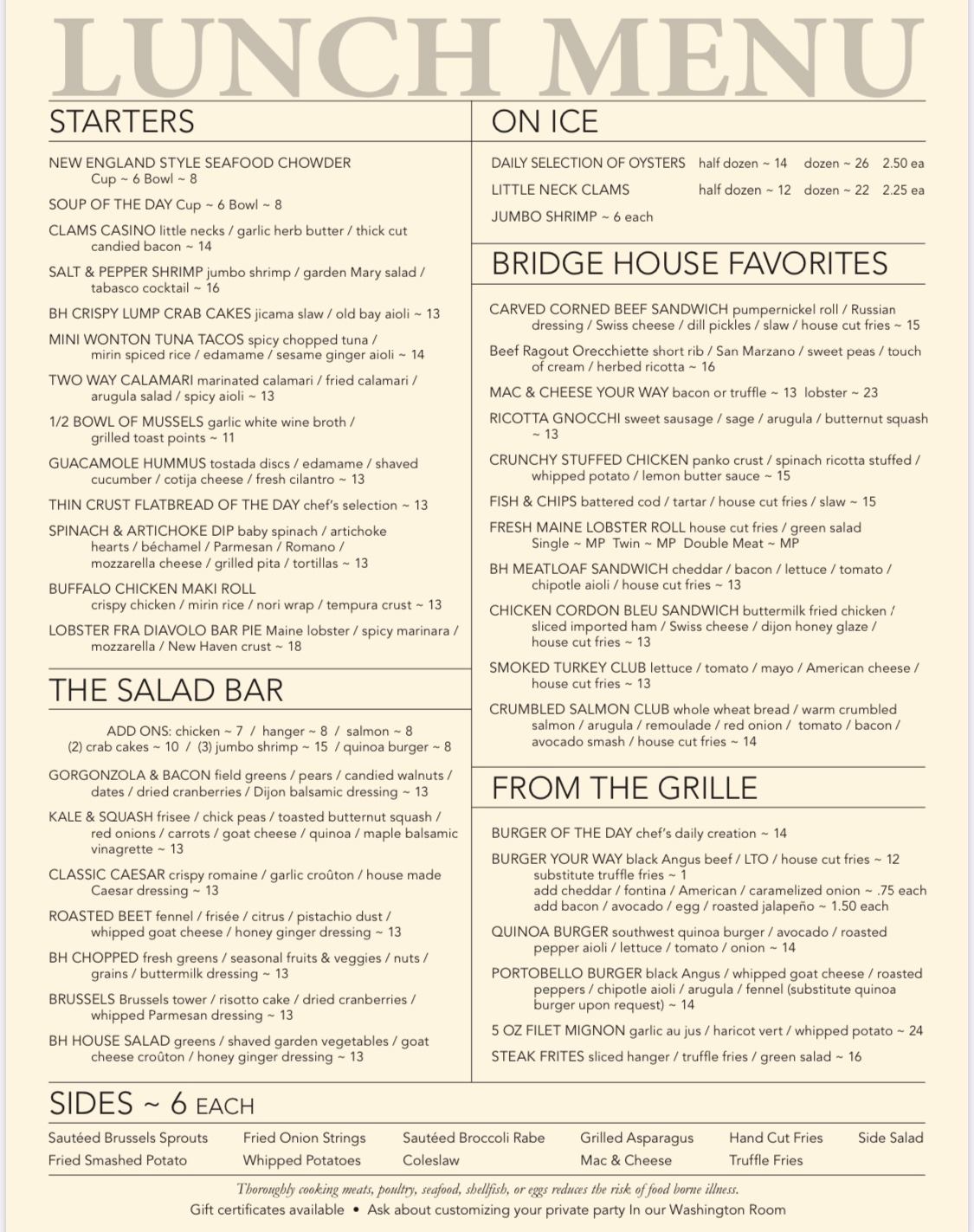 LUNCH MENU

STARTERS

NEW ENGLAND STYLE SEAFOOD CHOWDER Cup ~ 6 Bowl ~ 8

SOUP OF THE DAY Cup ~ 6 Bowl ~ 8

CLAMS CASINO little necks / garlic herb butter / thick cut candied bacon ~ 14

SALT & PEPPER SHRIMP jumbo shrimp / garden Mary salad / tabasco cocktail ~ 16

BH CRISPY LUMP CRAB CAKES jicama slaw / old bay aioli ~ 13

MINI WONTON TUNA TACOS spicy chopped tuna / mirin spiced rice / edamame / sesame ginger aioli ~ 14

TWO WAY CALAMARI marinated calamari / fried calamari / arugula salad / spicy aioli ~ 13

1/2 BOWL OF MUSSELS garlic white wine broth / grilled toast points ~ 11

GUACAMOLE HUMMUS tostada discs / edamame / shaved cucumber / cotija cheese / fresh cilantro ~ 13

THIN CRUST FLATBREAD OF THE DAY chef's selection ~ 13

SPINACH & ARTICHOKE DIP baby spinach / artichoke hearts / béchamel / Parmesan / Romano / mozzarella cheese / grilled pita / tortillas ~ 13

BUFFALO CHICKEN MAKI ROLL crispy chicken / mirin rice / nori wrap / tempura crust ~ 13

LOBSTER FRA DIAVOLO BAR PIE Maine lobster / spicy marinara / mozzarella / New Haven crust ~ 18

THE SALAD BAR

ADD ONS: chicken ~ 7 / hanger ~ 8 / salmon ~ 8
(2) crab cakes ~ 10 / (3) jumbo shrimp ~ 15 / quinoa burger ~ 8

GORGONZOLA & BACON field greens / pears / candied walnuts / dates / dried cranberries / Dijon balsamic dressing ~ 13

KALE & SQUASH frisee / chick peas / toasted butternut squash / red onions / carrots / goat cheese / quinoa / maple balsamic vinagrette ~ 13

CLASSIC CAESAR crispy romaine / garlic croûton / house made Caesar dressing ~ 13

ROASTED BEET fennel / frisée / citrus / pistachio dust / whipped goat cheese / honey ginger dressing ~ 13

BH CHOPPED fresh greens / seasonal fruits & veggies / nuts / grains / buttermilk dressing ~ 13

BRUSSELS Brussels tower / risotto cake / dried cranberries / whipped Parmesan dressing ~ 13

BH HOUSE SALAD greens / shaved garden vegetables / goat cheese croûton / honey ginger dressing ~ 13

ON ICE

DAILY SELECTION OF OYSTERS half dozen ~ 14 dozen ~ 26 2.50 ea

LITTLE NECK CLAMS half dozen ~ 12 dozen ~ 22 2.25 ea

JUMBO SHRIMP ~ 6 each

BRIDGE HOUSE FAVORITES

CARVED CORNED BEEF SANDWICH pumpernickel roll / Russian dressing / Swiss cheese / dill pickles / slaw / house cut fries ~ 15

Beef Ragout Orecchiette short rib / San Marzano / sweet peas / touch of cream / herbed ricotta ~ 16

MAC & CHEESE YOUR WAY bacon or truffle ~ 13 lobster ~ 23

RICOTTA GNOCCHI sweet sausage / sage / arugula / butternut squash ~ 13

CRUNCHY STUFFED CHICKEN panko crust / spinach ricotta stuffed / whipped potato / lemon butter sauce ~ 15

FISH & CHIPS battered cod / tartar / house cut fries / slaw ~ 15

FRESH MAINE LOBSTER ROLL house cut fries / green salad Single ~ MP Twin ~ MP Double Meat ~ MP

BH MEATLOAF SANDWICH cheddar / bacon / lettuce / tomato / chipotle aioli / house cut fries ~ 13

CHICKEN CORDON BLEU SANDWICH buttermilk fried chicken / sliced imported ham / Swiss cheese / dijon honey glaze / house cut fries ~ 13

SMOKED TURKEY CLUB lettuce / tomato / mayo / American cheese / house cut fries ~ 13

CRUMBLED SALMON CLUB whole wheat bread / warm crumbled salmon / arugula / remoulade / red onion / tomato / bacon / avocado smash / house cut fries ~ 14

FROM THE GRILLE

BURGER OF THE DAY chef's daily creation ~ 14

BURGER YOUR WAY black Angus beef / LTO / house cut fries ~ 12
substitute truffle fries ~ 1
add cheddar / fontina / American / caramelized onion ~ .75 each
add bacon / avocado / egg / roasted jalapeño ~ 1.50 each

QUINOA BURGER southwest quinoa burger / avocado / roasted pepper aioli / lettuce / tomato / onion ~ 14

PORTOBELLO BURGER black Angus / whipped goat cheese / roasted peppers / chipotle aioli / arugula / fennel (substitute quinoa burger upon request) ~ 14

5 OZ FILET MIGNON garlic au jus / haricot vert / whipped potato ~ 24

STEAK FRITES sliced hanger / truffle fries / green salad ~ 16

SIDES ~ 6 EACH

Sautéed Brussels Sprouts
Fried Smashed Potato
Fried Onion Strings
Whipped Potatoes
Sautéed Broccoli Rabe
Coleslaw
Grilled Asparagus
Mac & Cheese
Hand Cut Fries
Truffle Fries
Side Salad

Thoroughly cooking meats, poultry, seafood, shellfish, or eggs reduces the risk of food borne illness.
Gift certificates available • Ask about customizing your private party In our Washington Room